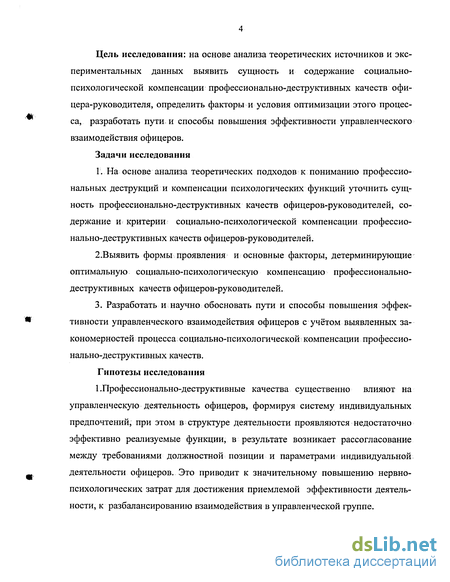 4

**Цель исследования:** на основе анализа теоретических источников и экспериментальных данных выявить сущность и содержание социально-психологической компенсации профессионально-деструктивных качеств офицера-руководителя, определить факторы и условия оптимизации этого процесса, разработать пути и способы повышения эффективности управленческого взаимодействия офицеров.

**Задачи исследования**

1. На основе анализа теоретических подходов к пониманию профессиональных деструкций и компенсации психологических функций уточнить сущность профессионально-деструктивных качеств офицеров-руководителей, содержание и критерии социально-психологической компенсации профессионально-деструктивных качеств офицеров-руководителей.

2.Выявить формы проявления и основные факторы, детерминирующие оптимальную социально-психологическую компенсацию профессионально-деструктивных качеств офицеров-руководителей.

3. Разработать и научно обосновать пути и способы повышения эффективности управленческого взаимодействия офицеров с учётом выявленных закономерностей процесса социально-психологической компенсации профессионально-деструктивных качеств.

**Гипотезы исследования**

1.Профессионально-деструктивные качества существенно влияют на управленческую деятельность офицеров, формируя систему индивидуальных предпочтений, при этом в структуре деятельности проявляются недостаточно эффективно реализуемые функции, в результате возникает рассогласование между требованиями должностной позиции и параметрами индивидуальной деятельности офицеров. Это приводит к значительному повышению нервно-психологических затрат для достижения приемлемой эффективности деятельности, к разбалансированию взаимодействия в управленческой группе.

dsLib.net
библиотека диссертаций